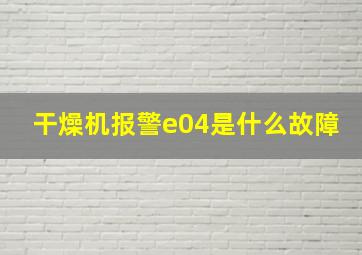 干燥机报警e04是什么故障